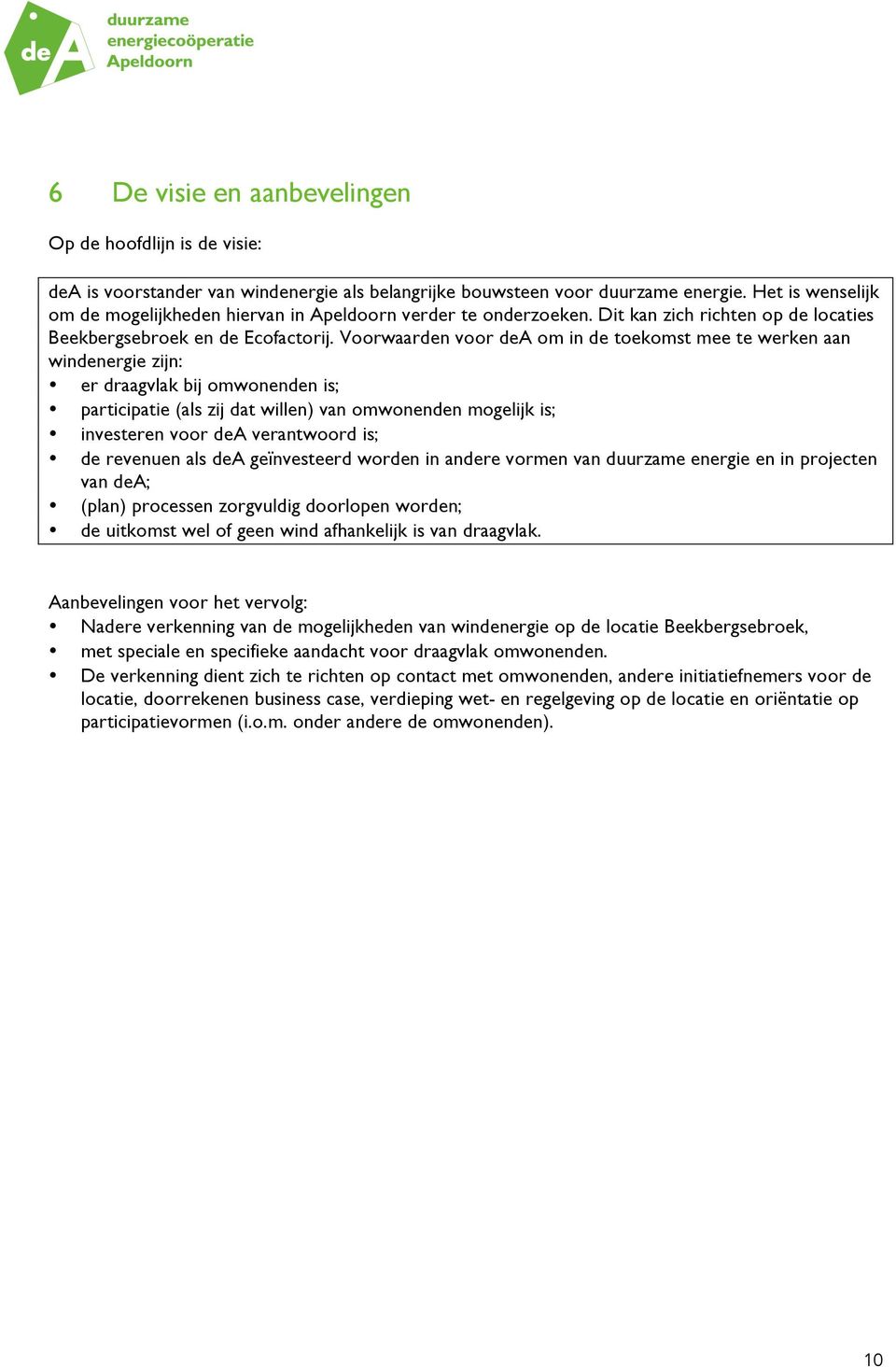 deA
duurzame
energiecoöperatie
Apeldoorn

6 De visie en aanbevelingen

Op de hoofdlijn is de visie:

deA is voorstander van windenergie als belangrijke bouwsteen voor duurzame energie. Het is wenselijk om de mogelijkheden hiervan in Apeldoorn verder te onderzoeken. Dit kan zich richten op de locaties Beekbergsebroek en de Ecofactorij. Voorwaarden voor deA om in de toekomst mee te werken aan windenergie zijn:
• er draagvlak bij omwonenden is;
• participatie (als zij dat willen) van omwonenden mogelijk is;
• investeren voor deA verantwoord is;
• de revenuen als deA geïnvesteerd worden in andere vormen van duurzame energie en in projecten van deA;
• (plan) processen zorgvuldig doorlopen worden;
• de uitkomst wel of geen wind afhankelijk is van draagvlak.

Aanbevelingen voor het vervolg:
• Nadere verkenning van de mogelijkheden van windenergie op de locatie Beekbergsebroek,
• met speciale en specifieke aandacht voor draagvlak omwonenden.
• De verkenning dient zich te richten op contact met omwonenden, andere initiatiefnemers voor de locatie, doorrekenen business case, verdieping wet- en regelgeving op de locatie en oriëntatie op participatievormen (i.o.m. onder andere de omwonenden).

10